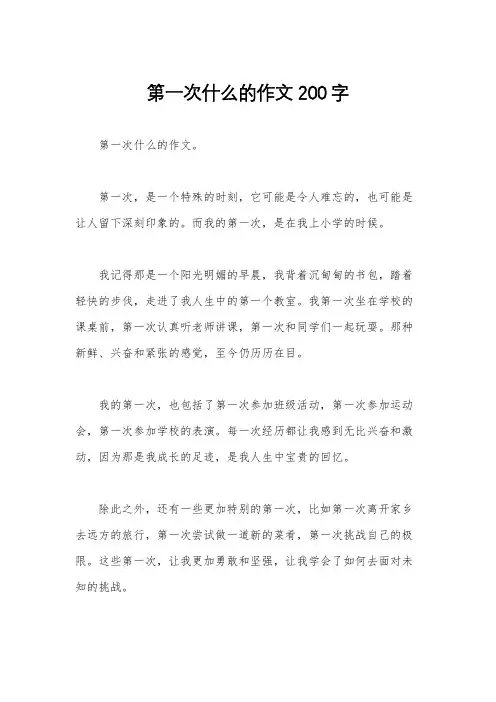 第一次什么的作文200字

第一次什么的作文。

第一次，是一个特殊的时刻，它可能是令人难忘的，也可能是让人留下深刻印象的。而我的第一次，是在我上小学的时候。

我记得那是一个阳光明媚的早晨，我背着沉甸甸的书包，踏着轻快的步伐，走进了我人生中的第一个教室。我第一次坐在学校的课桌前，第一次认真听老师讲课，第一次和同学们一起玩耍。那种新鲜、兴奋和紧张的感觉，至今仍历历在目。

我的第一次，也包括了第一次参加班级活动，第一次参加运动会，第一次参加学校的表演。每一次经历都让我感到无比兴奋和激动，因为那是我成长的足迹，是我人生中宝贵的回忆。

除此之外，还有一些更加特别的第一次，比如第一次离开家乡去远方的旅行，第一次尝试做一道新的菜肴，第一次挑战自己的极限。这些第一次，让我更加勇敢和坚强，让我学会了如何去面对未知的挑战。